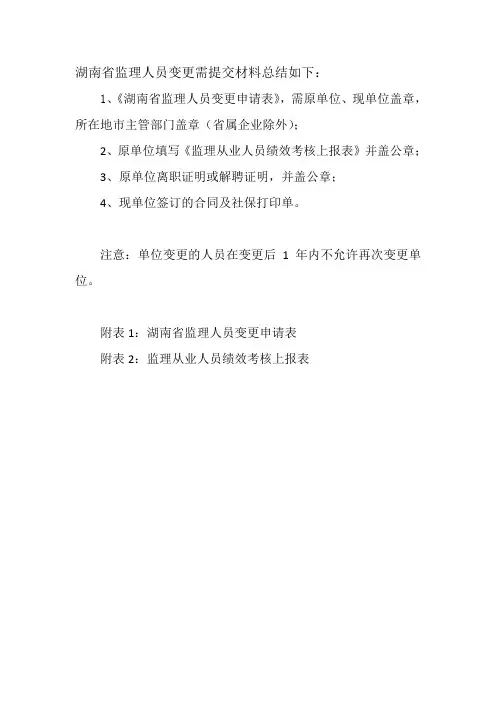 湖南省监理人员变更需提交材料总结如下：

1、《湖南省监理人员变更申请表》，需原单位、现单位盖章，所在地市主管部门盖章（省属企业除外）；

2、原单位填写《监理从业人员绩效考核上报表》并盖公章；

3、原单位离职证明或解聘证明，并盖公章；

4、现单位签订的合同及社保打印单。

注意：单位变更的人员在变更后 1 年内不允许再次变更单位。

附表 1：湖南省监理人员变更申请表

附表 2：监理从业人员绩效考核上报表